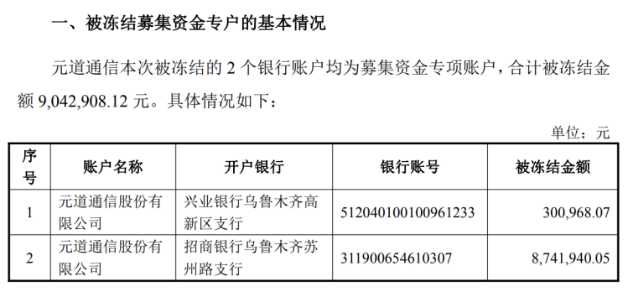 一、被冻结募集资金专户的基本情况

元道通信本次被冻结的 2 个银行账户均为募集资金专项账户，合计被冻结金额 9,042,908.12 元。具体情况如下：

单位：元

| 序号 | 账户名称 | 开户银行 | 银行账号 | 被冻结金额 |
|---|---|---|---|---|
| 1 | 元道通信股份有限公司 | 兴业银行乌鲁木齐高新区支行 | 512040100100961233 | 300,968.07 |
| 2 | 元道通信股份有限公司 | 招商银行乌鲁木齐苏州路支行 | 311900654610307 | 8,741,940.05 |